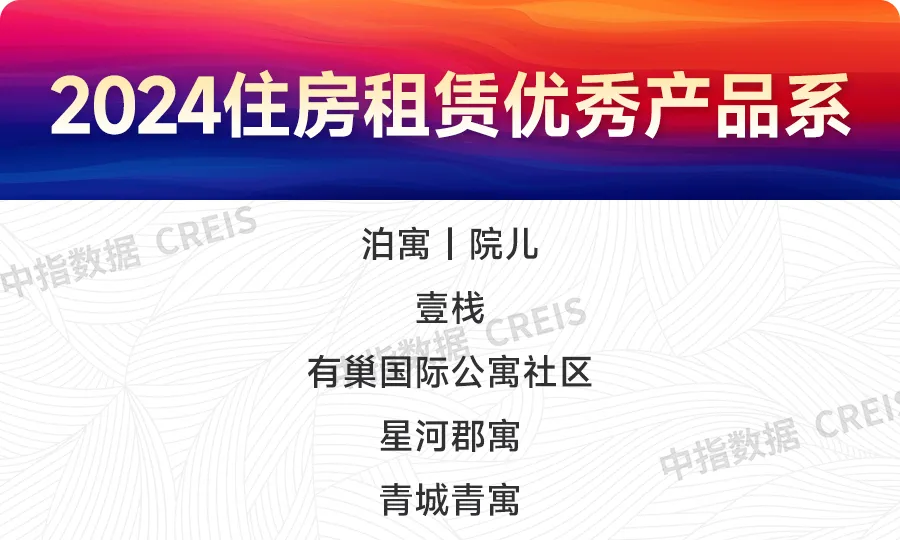 2024住房租赁优秀产品系

中指数据 CREIS

泊寓丨院儿

壹栈

中指数据 CREIS

有巢国际公寓社区

星河郡寓

中指数据 CREIS

青城青寓